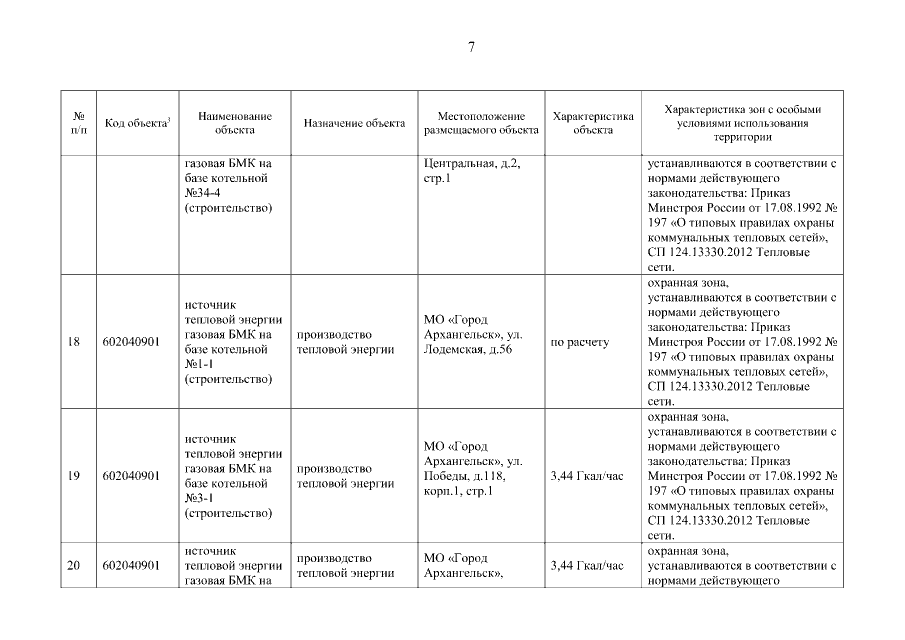 7

| № п/п | Код объекта$^3$ | Наименование объекта | Назначение объекта | Местоположение размещаемого объекта | Характеристика объекта | Характеристика зон с особыми условиями использования территории |
|---|---|---|---|---|---|---|
| | | газовая БМК на базе котельной №34-4 (строительство) | | Центральная, д.2, стр.1 | | устанавливаются в соответствии с нормами действующего законодательства: Приказ Минстроя России от 17.08.1992 № 197 «О типовых правилах охраны коммунальных тепловых сетей», СП 124.13330.2012 Тепловые сети. |
| 18 | 602040901 | источник тепловой энергии газовая БМК на базе котельной №1-1 (строительство) | производство тепловой энергии | МО «Город Архангельск», ул. Лодемская, д.56 | по расчету | охранная зона, устанавливаются в соответствии с нормами действующего законодательства: Приказ Минстроя России от 17.08.1992 № 197 «О типовых правилах охраны коммунальных тепловых сетей», СП 124.13330.2012 Тепловые сети. |
| 19 | 602040901 | источник тепловой энергии газовая БМК на базе котельной №3-1 (строительство) | производство тепловой энергии | МО «Город Архангельск», ул. Победы, д.118, корп.1, стр.1 | 3,44 Гкал/час | охранная зона, устанавливаются в соответствии с нормами действующего законодательства: Приказ Минстроя России от 17.08.1992 № 197 «О типовых правилах охраны коммунальных тепловых сетей», СП 124.13330.2012 Тепловые сети. |
| 20 | 602040901 | источник тепловой энергии газовая БМК на | производство тепловой энергии | МО «Город Архангельск», | 3,44 Гкал/час | охранная зона, устанавливаются в соответствии с нормами действующего |